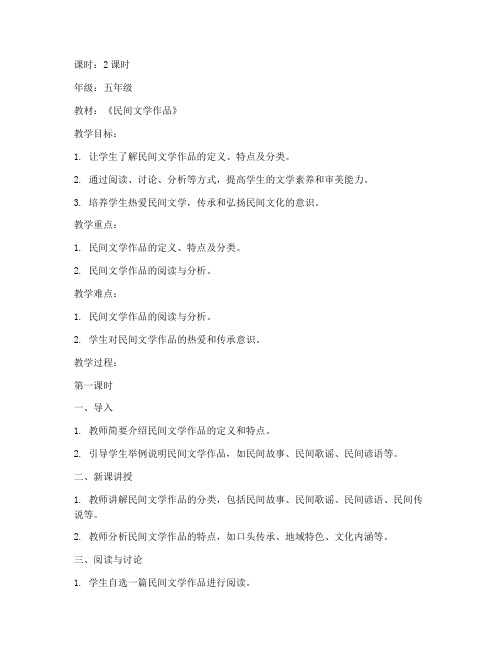 课时：2 课时

年级：五年级

教材：《民间文学作品》

教学目标：

1. 让学生了解民间文学作品的定义、特点及分类。

2. 通过阅读、讨论、分析等方式，提高学生的文学素养和审美能力。

3. 培养学生热爱民间文学，传承和弘扬民间文化的意识。

教学重点：

1. 民间文学作品的定义、特点及分类。

2. 民间文学作品的阅读与分析。

教学难点：

1. 民间文学作品的阅读与分析。

2. 学生对民间文学作品的热爱和传承意识。

教学过程：

第一课时

一、导入

1. 教师简要介绍民间文学作品的定义和特点。

2. 引导学生举例说明民间文学作品，如民间故事、民间歌谣、民间谚语等。

二、新课讲授

1. 教师讲解民间文学作品的分类，包括民间故事、民间歌谣、民间谚语、民间传说等。

2. 教师分析民间文学作品的特点，如口头传承、地域特色、文化内涵等。

三、阅读与讨论

1. 学生自选一篇民间文学作品进行阅读。